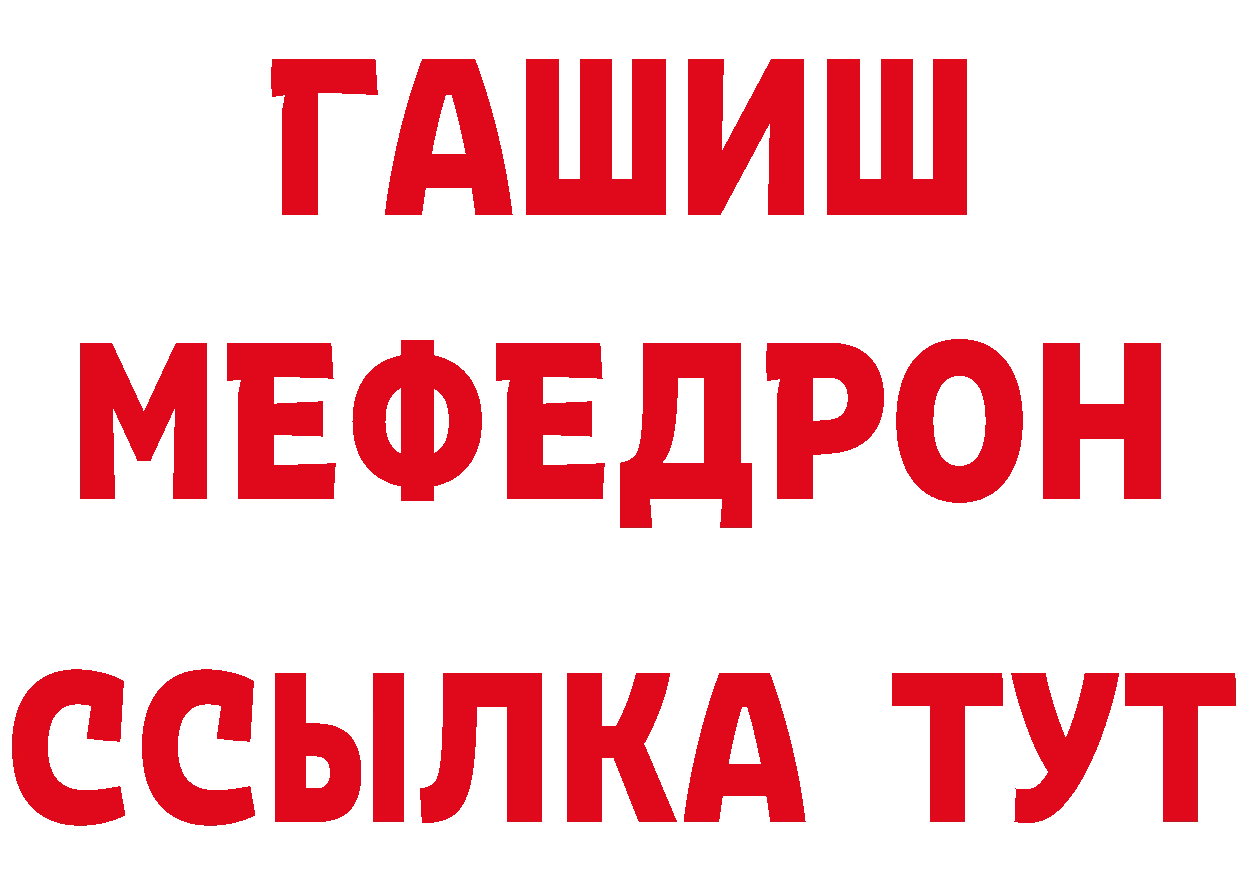 ГАШИШ
МЕФЕДРОН
ССЫЛКА ТУТ